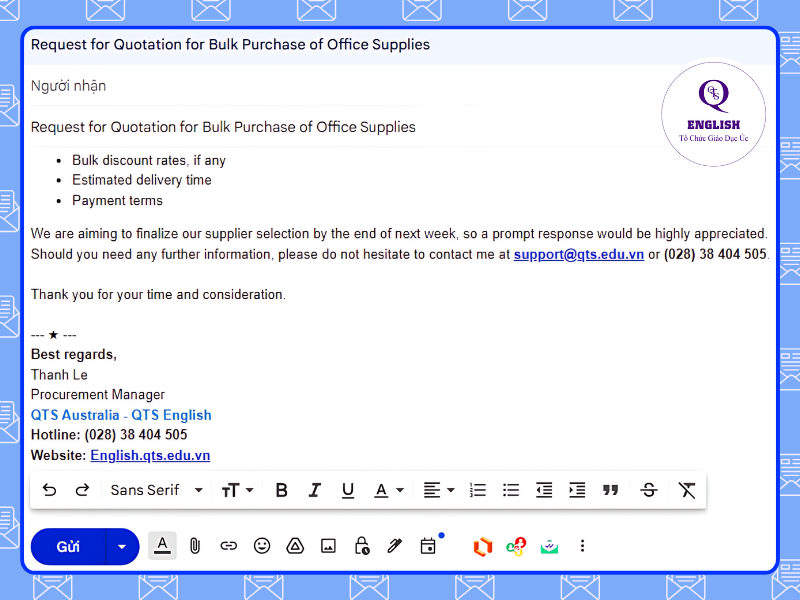 Request for Quotation for Bulk Purchase of Office Supplies

Người nhận

QTS
ENGLISH
Tổ Chức Giáo Dục Úc

Request for Quotation for Bulk Purchase of Office Supplies

- Bulk discount rates, if any
- Estimated delivery time
- Payment terms

We are aiming to finalize our supplier selection by the end of next week, so a prompt response would be highly appreciated. Should you need any further information, please do not hesitate to contact me at support@qts.edu.vn or (028) 38 404 505.

Thank you for your time and consideration.

--- ★ ---
Best regards,
Thanh Le
Procurement Manager
QTS Australia - QTS English
Hotline: (028) 38 404 505
Website: English.qts.edu.vn

Sans Serif

Gửi